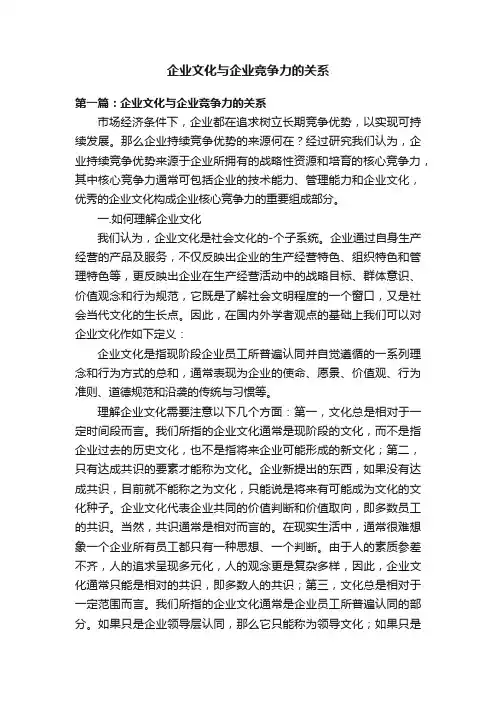 企业文化与企业竞争力的关系

第一篇：企业文化与企业竞争力的关系

市场经济条件下，企业都在追求树立长期竞争优势，以实现可持续发展。那么企业持续竞争优势的来源何在？经过研究我们认为，企业持续竞争优势来源于企业所拥有的战略性资源和培育的核心竞争力，其中核心竞争力通常可包括企业的技术能力、管理能力和企业文化，优秀的企业文化构成企业核心竞争力的重要组成部分。

一.如何理解企业文化

我们认为，企业文化是社会文化的-个子系统。企业通过自身生产经营的产品及服务，不仅反映出企业的生产经营特色、组织特色和管理特色等，更反映出企业在生产经营活动中的战略目标、群体意识、价值观念和行为规范，它既是了解社会文明程度的一个窗口，又是社会当代文化的生长点。因此，在国内外学者观点的基础上我们可以对企业文化作如下定义：

企业文化是指现阶段企业员工所普遍认同并自觉遵循的一系列理念和行为方式的总和，通常表现为企业的使命、愿景、价值观、行为准则、道德规范和沿袭的传统与习惯等。

理解企业文化需要注意以下几个方面：第一，文化总是相对于一定时间段而言。我们所指的企业文化通常是现阶段的文化，而不是指企业过去的历史文化，也不是指将来企业可能形成的新文化；第二，只有达成共识的要素才能称为文化。企业新提出的东西，如果没有达成共识，目前就不能称之为文化，只能说是将来有可能成为文化的文化种子。企业文化代表企业共同的价值判断和价值取向，即多数员工的共识。当然，共识通常是相对而言的。在现实生活中，通常很难想象一个企业所有员工都只有一种思想、一个判断。由于人的素质参差不齐，人的追求呈现多元化，人的观念更是复杂多样，因此，企业文化通常只能是相对的共识，即多数人的共识；第三，文化总是相对于一定范围而言。我们所指的企业文化通常是企业员工所普遍认同的部分。如果只是企业领导层认同，那么它只能称为领导文化；如果只是